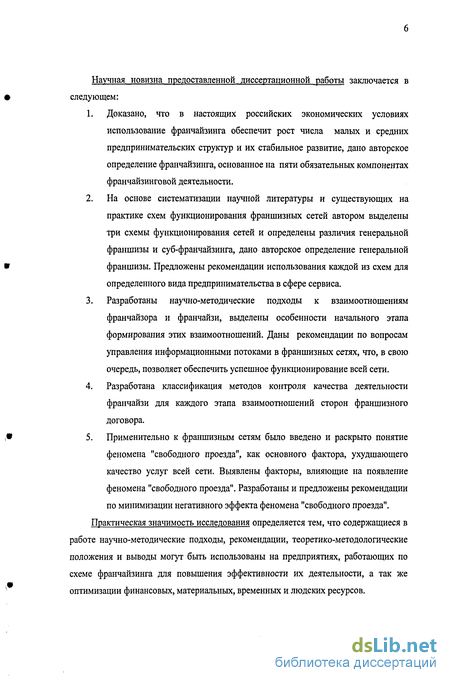 6

Научная новизна предоставленной диссертационной работы заключается в следующем:

1. Доказано, что в настоящих российских экономических условиях использование франчайзинга обеспечит рост числа малых и средних предпринимательских структур и их стабильное развитие, дано авторское определение франчайзинга, основанное на пяти обязательных компонентах франчайзинговой деятельности.

2. На основе систематизации научной литературы и существующих на практике схем функционирования франшизных сетей автором выделены три схемы функционирования сетей и определены различия генеральной франшизы и суб-франчайзинга, дано авторское определение генеральной франшизы. Предложены рекомендации использования каждой из схем для определенного вида предпринимательства в сфере сервиса.

3. Разработаны научно-методические подходы к взаимоотношениям франчайзора и франчайзи, выделены особенности начального этапа формирования этих взаимоотношений. Даны рекомендации по вопросам управления информационными потоками в франшизных сетях, что, в свою очередь, позволяет обеспечить успешное функционирование всей сети.

4. Разработана классификация методов контроля качества деятельности франчайзи для каждого этапа взаимоотношений сторон франшизного договора.

5. Применительно к франшизным сетям было введено и раскрыто понятие феномена "свободного проезда", как основного фактора, ухудшающего качество услуг всей сети. Выявлены факторы, влияющие на появление феномена "свободного проезда". Разработаны и предложены рекомендации по минимизации негативного эффекта феномена "свободного проезда".

Практическая значимость исследования определяется тем, что содержащиеся в работе научно-методические подходы, рекомендации, теоретико-методологические положения и выводы могут быть использованы на предприятиях, работающих по схеме франчайзинга для повышения эффективности их деятельности, а так же оптимизации финансовых, материальных, временных и людских ресурсов.

dsLib.net
библиотека диссертаций